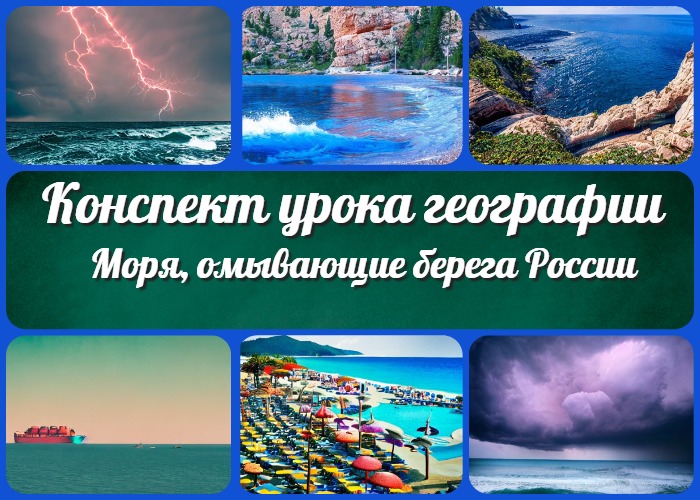 Конспект урока географии
Моря, омывающие берега России